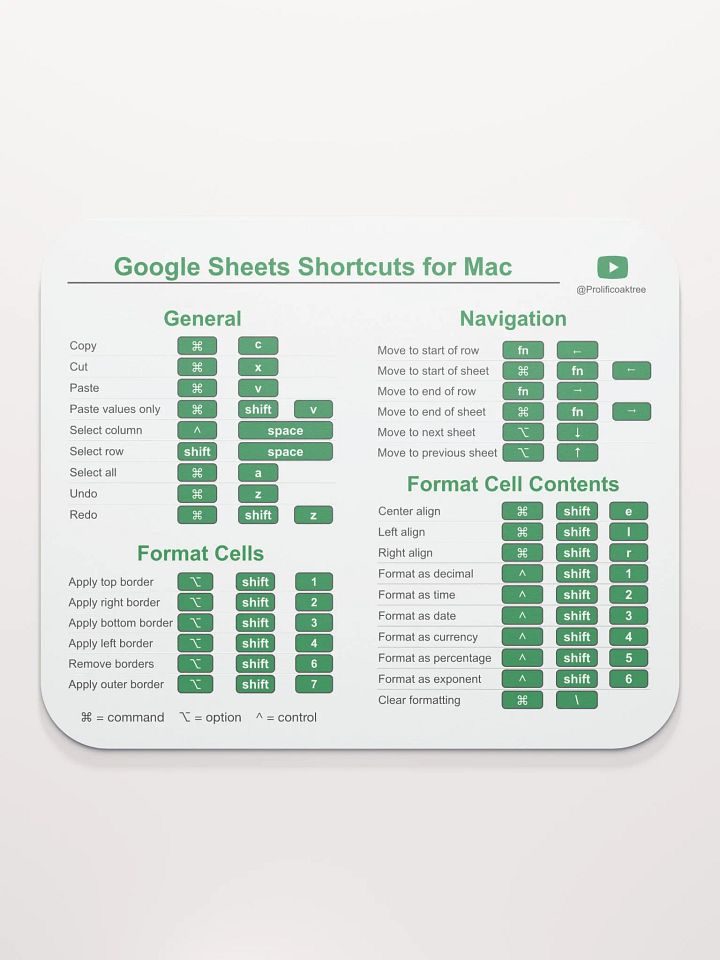 Google Sheets Shortcuts for Mac

@Prolificoaktree

General

| | | | |
|---|---|---|---|
| Copy | ⌘ | c | |
| Cut | ⌘ | x | |
| Paste | ⌘ | v | |
| Paste values only | ⌘ | shift | v |
| Select column | ^ | space | |
| Select row | shift | space | |
| Select all | ⌘ | a | |
| Undo | ⌘ | z | |
| Redo | ⌘ | shift | z |

Format Cells

| | | | |
|---|---|---|---|
| Apply top border | ⌥ | shift | 1 |
| Apply right border | ⌥ | shift | 2 |
| Apply bottom border | ⌥ | shift | 3 |
| Apply left border | ⌥ | shift | 4 |
| Remove borders | ⌥ | shift | 6 |
| Apply outer border | ⌥ | shift | 7 |

⌘ = command ⌥ = option ^ = control

Navigation

| | | | |
|---|---|---|---|
| Move to start of row | fn | ← | |
| Move to start of sheet | ⌘ | fn | ← |
| Move to end of row | fn | → | |
| Move to end of sheet | ⌘ | fn | → |
| Move to next sheet | ⌥ | ↓ | |
| Move to previous sheet | ⌥ | ↑ | |

Format Cell Contents

| | | | |
|---|---|---|---|
| Center align | ⌘ | shift | e |
| Left align | ⌘ | shift | l |
| Right align | ⌘ | shift | r |
| Format as decimal | ^ | shift | 1 |
| Format as time | ^ | shift | 2 |
| Format as date | ^ | shift | 3 |
| Format as currency | ^ | shift | 4 |
| Format as percentage | ^ | shift | 5 |
| Format as exponent | ^ | shift | 6 |
| Clear formatting | ⌘ | \ | |